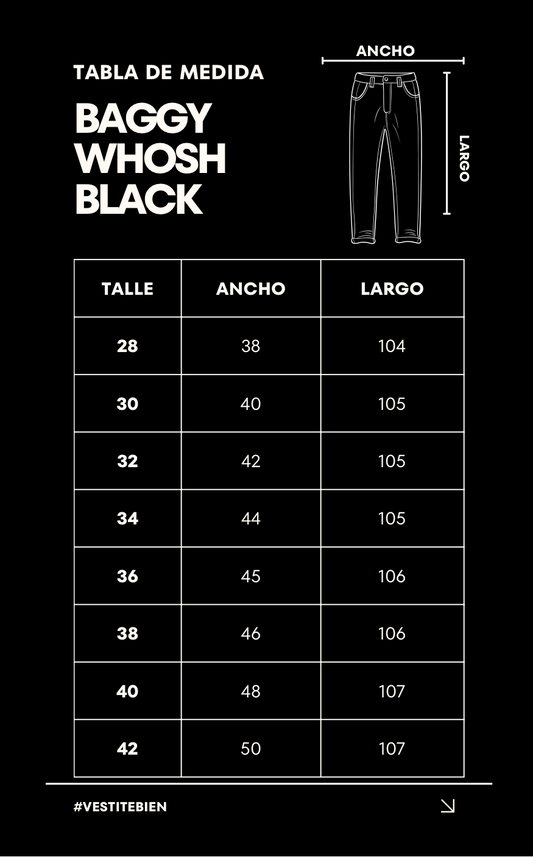 TABLA DE MEDIDA

BAGGY WHOSH BLACK

ANCHO

LARGO

| TALLE | ANCHO | LARGO |
|---|---|---|
| 28 | 38 | 104 |
| 30 | 40 | 105 |
| 32 | 42 | 105 |
| 34 | 44 | 105 |
| 36 | 45 | 106 |
| 38 | 46 | 106 |
| 40 | 48 | 107 |
| 42 | 50 | 107 |

#VESTITEBIEN